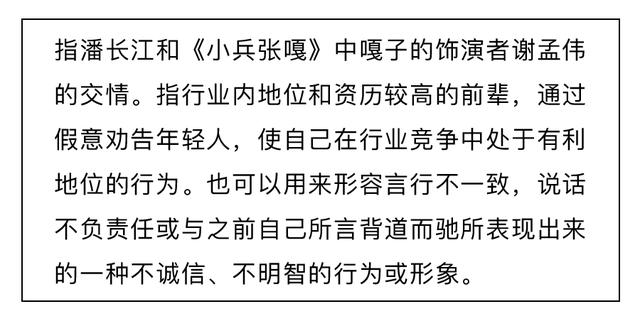 指潘长江和《小兵张嘎》中嘎子的饰演者谢孟伟的交情。指行业内地位和资历较高的前辈，通过假意劝告年轻人，使自己在行业竞争中处于有利地位的行为。也可以用来形容言行不一致，说话不负责任或与之前自己所言背道而驰所表现出来的一种不诚信、不明智的行为或形象。